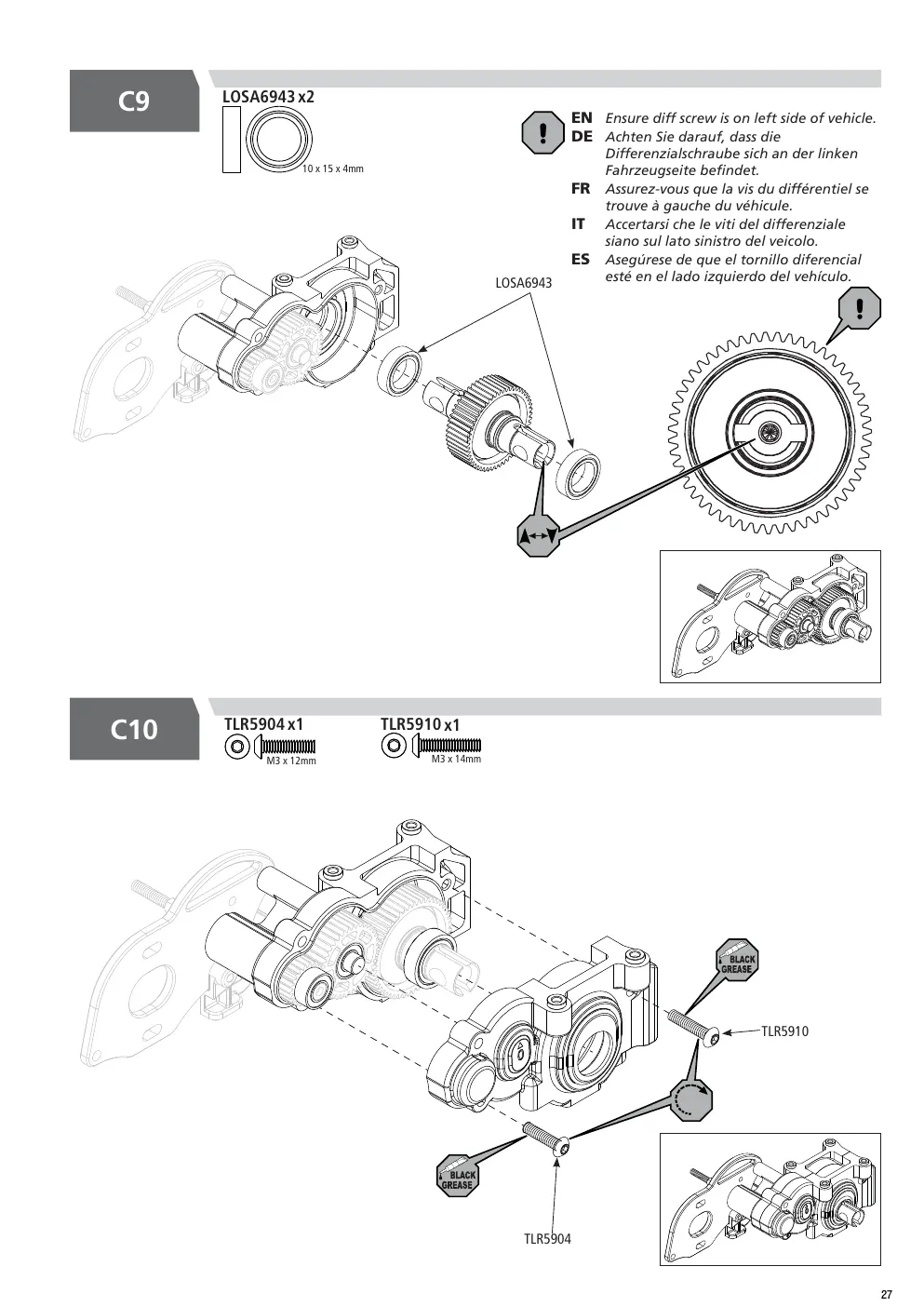 C9

LOSA6943 x2

10 x 15 x 4mm

EN Ensure diff screw is on left side of vehicle.

DE Achten Sie darauf, dass die Differenzialschraube sich an der linken Fahrzeugseite befindet.

FR Assurez-vous que la vis du différentiel se trouve à gauche du véhicule.

IT Accertarsi che le viti del differenziale siano sul lato sinistro del veicolo.

ES Asegúrese de que el tornillo diferencial esté en el lado izquierdo del vehículo.

LOSA6943

C10

TLR5904 x1

M3 x 12mm

TLR5910 x1

M3 x 14mm

BLACK GREASE

TLR5910

BLACK GREASE

TLR5904

27